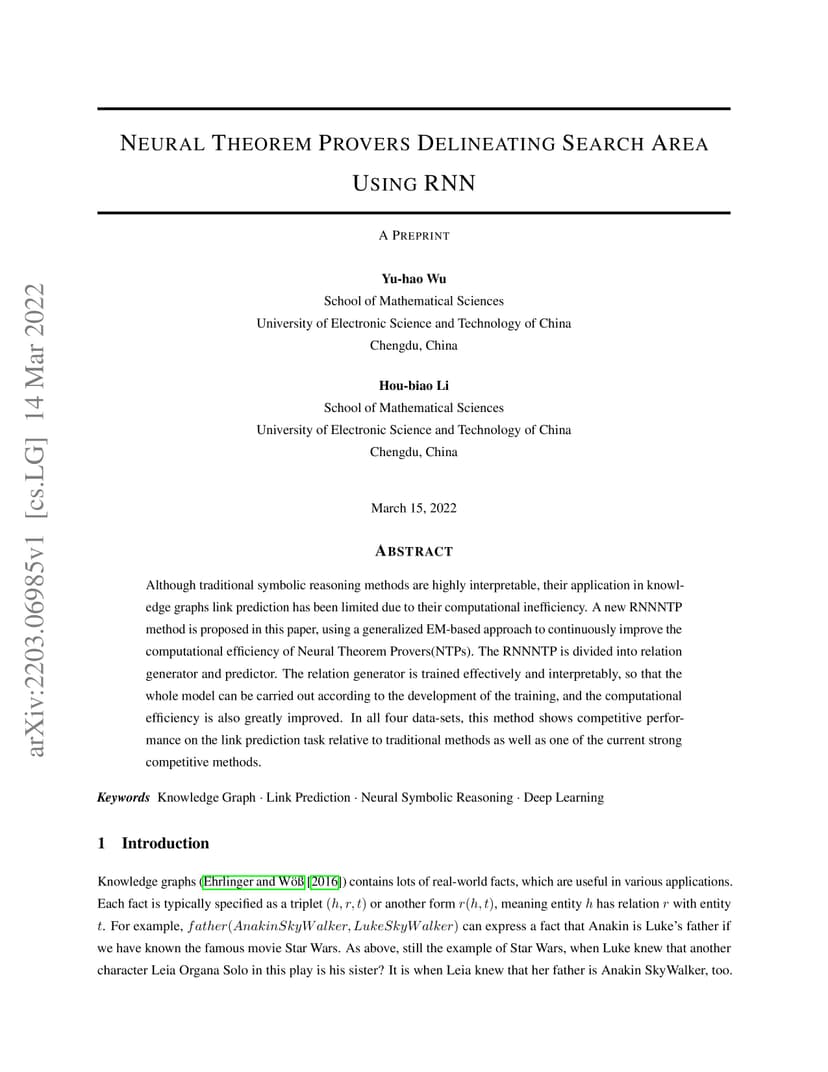 arXiv:2203.06985v1 [cs.LG] 14 Mar 2022

NEURAL THEOREM PROVERS DELINEATING SEARCH AREA USING RNN

A PREPRINT

Yu-hao Wu
School of Mathematical Sciences
University of Electronic Science and Technology of China
Chengdu, China

Hou-biao Li
School of Mathematical Sciences
University of Electronic Science and Technology of China
Chengdu, China

March 15, 2022

ABSTRACT

Although traditional symbolic reasoning methods are highly interpretable, their application in knowledge graphs link prediction has been limited due to their computational inefficiency. A new RNNNTP method is proposed in this paper, using a generalized EM-based approach to continuously improve the computational efficiency of Neural Theorem Provers(NTPs). The RNNNTP is divided into relation generator and predictor. The relation generator is trained effectively and interpretably, so that the whole model can be carried out according to the development of the training, and the computational efficiency is also greatly improved. In all four data-sets, this method shows competitive performance on the link prediction task relative to traditional methods as well as one of the current strong competitive methods.

Keywords Knowledge Graph · Link Prediction · Neural Symbolic Reasoning · Deep Learning

1 Introduction

Knowledge graphs (Ehrlinger and Wöß [2016]) contains lots of real-world facts, which are useful in various applications. Each fact is typically specified as a triplet $(h, r, t)$ or another form $r(h, t)$, meaning entity $h$ has relation $r$ with entity $t$. For example, $father(AnakinSkyWalker, LukeSkyWalker)$ can express a fact that Anakin is Luke's father if we have known the famous movie Star Wars. As above, still the example of Star Wars, when Luke knew that another character Leia Organa Solo in this play is his sister? It is when Leia knew that her father is Anakin SkyWalker, too.